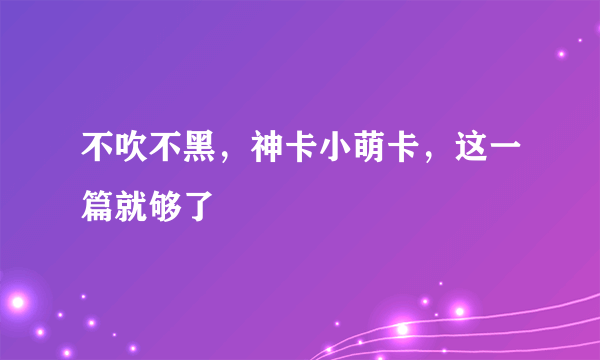 不吹不黑，神卡小萌卡，这一篇就够了